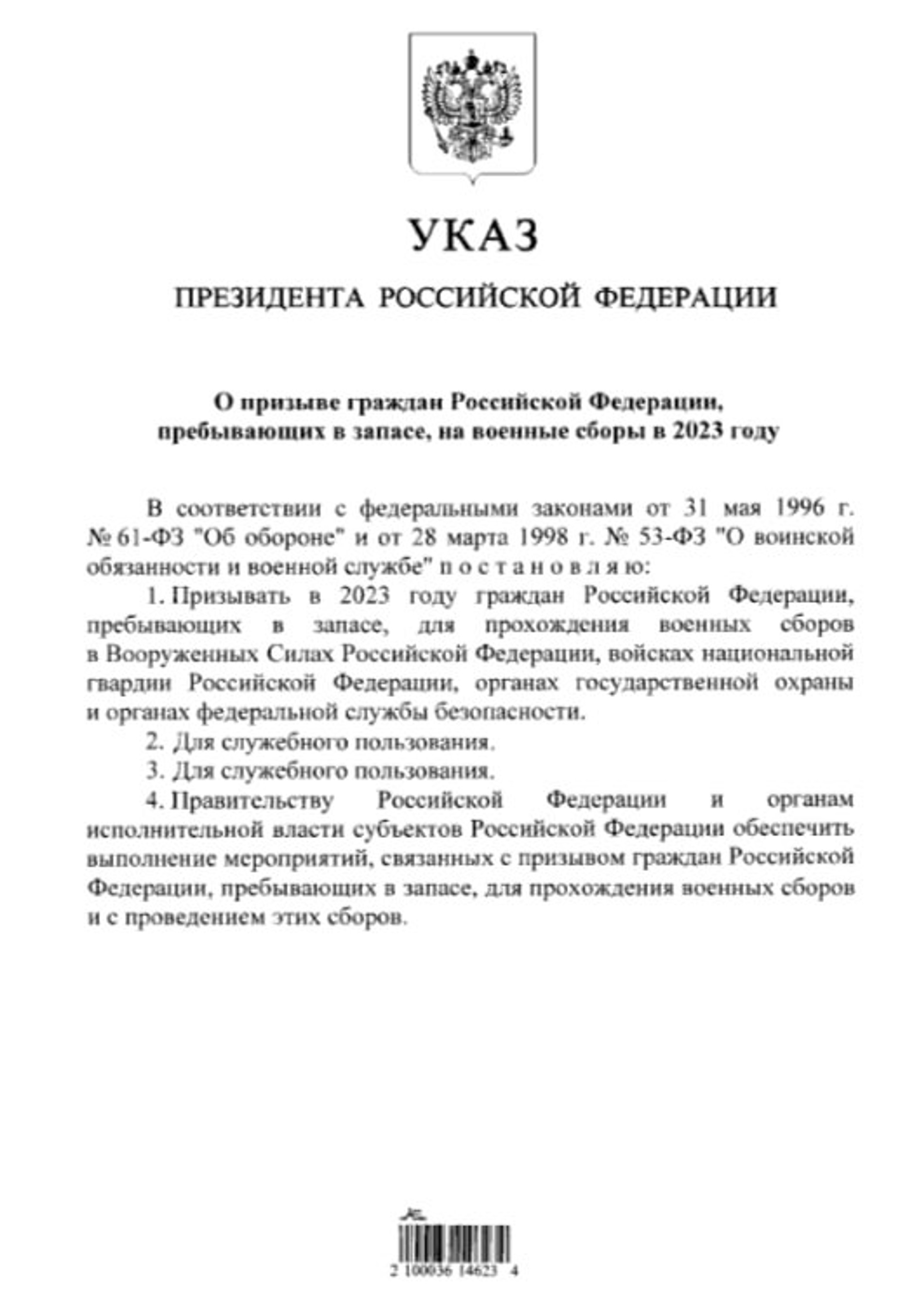 УКАЗ

ПРЕЗИДЕНТА РОССИЙСКОЙ ФЕДЕРАЦИИ

О призыве граждан Российской Федерации, пребывающих в запасе, на военные сборы в 2023 году

В соответствии с федеральными законами от 31 мая 1996 г. № 61-ФЗ "Об обороне" и от 28 марта 1998 г. № 53-ФЗ "О воинской обязанности и военной службе" п о с т а н о в л я ю:

1. Призывать в 2023 году граждан Российской Федерации, пребывающих в запасе, для прохождения военных сборов в Вооруженных Силах Российской Федерации, войсках национальной гвардии Российской Федерации, органах государственной охраны и органах федеральной службы безопасности.

2. Для служебного пользования.

3. Для служебного пользования.

4. Правительству Российской Федерации и органам исполнительной власти субъектов Российской Федерации обеспечить выполнение мероприятий, связанных с призывом граждан Российской Федерации, пребывающих в запасе, для прохождения военных сборов и с проведением этих сборов.

2 100036 14623 4